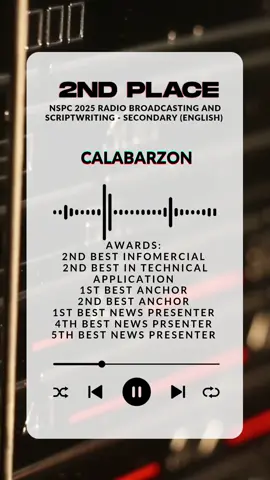 2ND PLACE
NSPC 2025 RADIO BROADCASTING AND SCRIPTWRITING - SECONDARY (ENGLISH)

CALABARZON

AWARDS:
2ND BEST INFOMERCIAL
2ND BEST IN TECHNICAL APPLICATION
1ST BEST ANCHOR
2ND BEST ANCHOR
1ST BEST NEWS PRESENTER
4TH BEST NEWS PRSENTER
5TH BEST NEWS PRESENTER